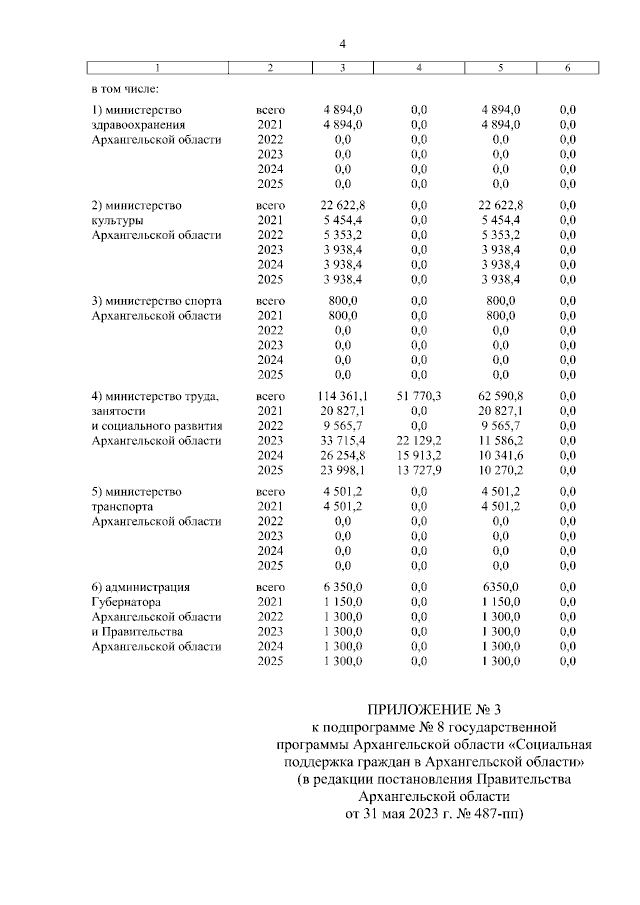 4

| 1 | 2 | 3 | 4 | 5 | 6 |
|---|---|---|---|---|---|
| в том числе: | | | | | |
| 1) министерство здравоохранения Архангельской области | всего | 4 894,0 | 0,0 | 4 894,0 | 0,0 |
| | 2021 | 4 894,0 | 0,0 | 4 894,0 | 0,0 |
| | 2022 | 0,0 | 0,0 | 0,0 | 0,0 |
| | 2023 | 0,0 | 0,0 | 0,0 | 0,0 |
| | 2024 | 0,0 | 0,0 | 0,0 | 0,0 |
| | 2025 | 0,0 | 0,0 | 0,0 | 0,0 |
| 2) министерство культуры Архангельской области | всего | 22 622,8 | 0,0 | 22 622,8 | 0,0 |
| | 2021 | 5 454,4 | 0,0 | 5 454,4 | 0,0 |
| | 2022 | 5 353,2 | 0,0 | 5 353,2 | 0,0 |
| | 2023 | 3 938,4 | 0,0 | 3 938,4 | 0,0 |
| | 2024 | 3 938,4 | 0,0 | 3 938,4 | 0,0 |
| | 2025 | 3 938,4 | 0,0 | 3 938,4 | 0,0 |
| 3) министерство спорта Архангельской области | всего | 800,0 | 0,0 | 800,0 | 0,0 |
| | 2021 | 800,0 | 0,0 | 800,0 | 0,0 |
| | 2022 | 0,0 | 0,0 | 0,0 | 0,0 |
| | 2023 | 0,0 | 0,0 | 0,0 | 0,0 |
| | 2024 | 0,0 | 0,0 | 0,0 | 0,0 |
| | 2025 | 0,0 | 0,0 | 0,0 | 0,0 |
| 4) министерство труда, занятости и социального развития Архангельской области | всего | 114 361,1 | 51 770,3 | 62 590,8 | 0,0 |
| | 2021 | 20 827,1 | 0,0 | 20 827,1 | 0,0 |
| | 2022 | 9 565,7 | 0,0 | 9 565,7 | 0,0 |
| | 2023 | 33 715,4 | 22 129,2 | 11 586,2 | 0,0 |
| | 2024 | 26 254,8 | 15 913,2 | 10 341,6 | 0,0 |
| | 2025 | 23 998,1 | 13 727,9 | 10 270,2 | 0,0 |
| 5) министерство транспорта Архангельской области | всего | 4 501,2 | 0,0 | 4 501,2 | 0,0 |
| | 2021 | 4 501,2 | 0,0 | 4 501,2 | 0,0 |
| | 2022 | 0,0 | 0,0 | 0,0 | 0,0 |
| | 2023 | 0,0 | 0,0 | 0,0 | 0,0 |
| | 2024 | 0,0 | 0,0 | 0,0 | 0,0 |
| | 2025 | 0,0 | 0,0 | 0,0 | 0,0 |
| 6) администрация Губернатора Архангельской области и Правительства Архангельской области | всего | 6 350,0 | 0,0 | 6350,0 | 0,0 |
| | 2021 | 1 150,0 | 0,0 | 1 150,0 | 0,0 |
| | 2022 | 1 300,0 | 0,0 | 1 300,0 | 0,0 |
| | 2023 | 1 300,0 | 0,0 | 1 300,0 | 0,0 |
| | 2024 | 1 300,0 | 0,0 | 1 300,0 | 0,0 |
| | 2025 | 1 300,0 | 0,0 | 1 300,0 | 0,0 |

ПРИЛОЖЕНИЕ № 3
к подпрограмме № 8 государственной программы Архангельской области «Социальная поддержка граждан в Архангельской области»
(в редакции постановления Правительства Архангельской области
от 31 мая 2023 г. № 487-пп)